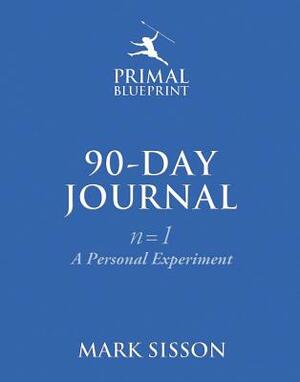 PRIMAL
BLUEPRINT

90-DAY
JOURNAL

$n=1$
A Personal Experiment

MARK SISSON